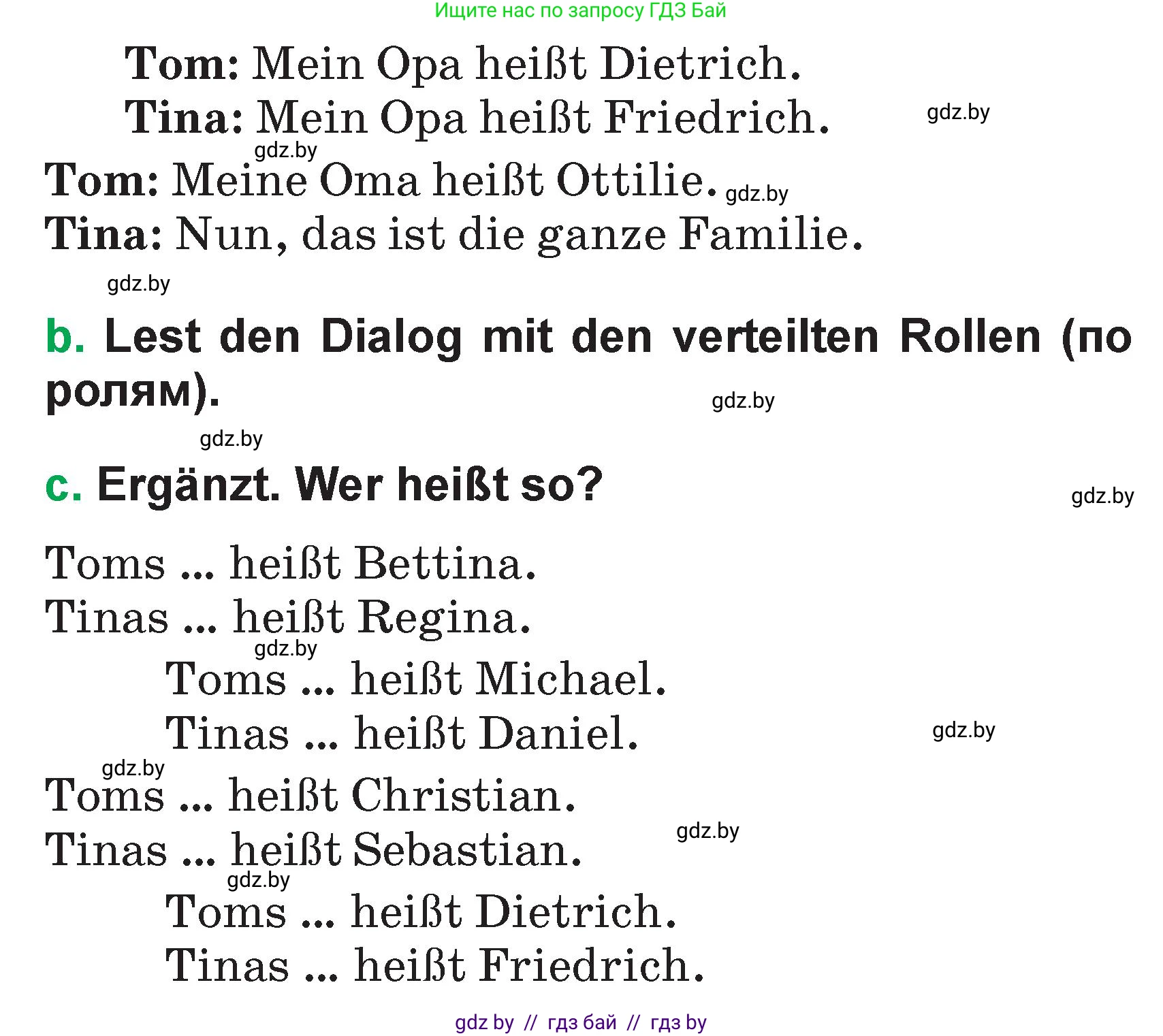 Ищите нас по запросу ГДЗ Бай

Tom: Mein Opa heißt Dietrich.
Tina: Mein Opa heißt Friedrich.

gdz.by

gdz.by

Tom: Meine Oma heißt Ottilie.

gdz.by

Tina: Nun, das ist die ganze Familie.

gdz.by

b. Lest den Dialog mit den verteilten Rollen (по ролям).

gdz.by

gdz.by

c. Ergänzt. Wer heißt so?

gdz.by

Toms ... heißt Bettina.
Tinas ... heißt Regina.

gdz.by

Toms ... heißt Michael.
Tinas ... heißt Daniel.

gdz.by

gdz.by

Toms ... heißt Christian.
Tinas ... heißt Sebastian.

gdz.by

gdz.by

Toms ... heißt Dietrich.
Tinas ... heißt Friedrich.

gdz by // гдз бай // гдз by